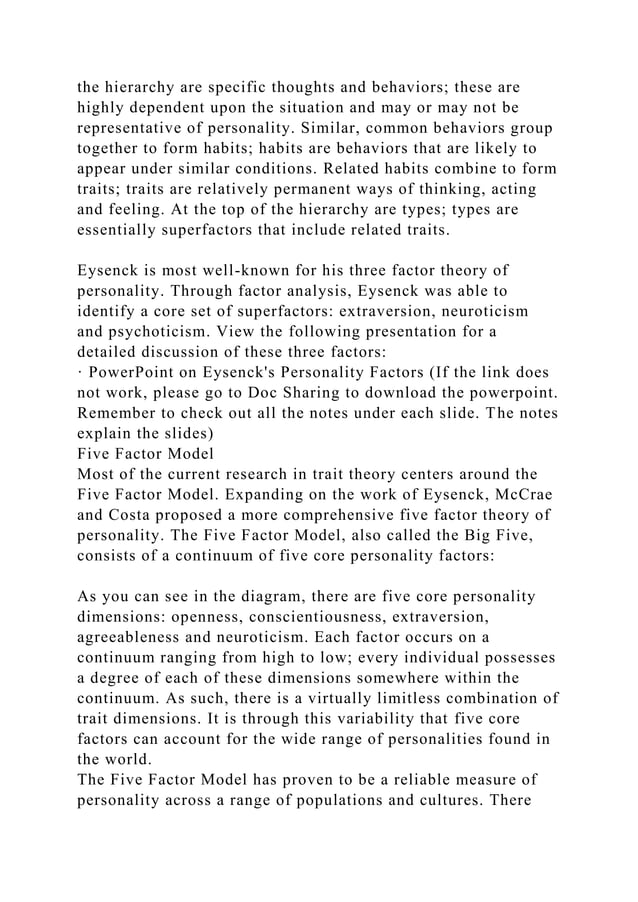 the hierarchy are specific thoughts and behaviors; these are highly dependent upon the situation and may or may not be representative of personality. Similar, common behaviors group together to form habits; habits are behaviors that are likely to appear under similar conditions. Related habits combine to form traits; traits are relatively permanent ways of thinking, acting and feeling. At the top of the hierarchy are types; types are essentially superfactors that include related traits.

Eysenck is most well-known for his three factor theory of personality. Through factor analysis, Eysenck was able to identify a core set of superfactors: extraversion, neuroticism and psychoticism. View the following presentation for a detailed discussion of these three factors:
· PowerPoint on Eysenck's Personality Factors (If the link does not work, please go to Doc Sharing to download the powerpoint. Remember to check out all the notes under each slide. The notes explain the slides)
Five Factor Model
Most of the current research in trait theory centers around the Five Factor Model. Expanding on the work of Eysenck, McCrae and Costa proposed a more comprehensive five factor theory of personality. The Five Factor Model, also called the Big Five, consists of a continuum of five core personality factors:

As you can see in the diagram, there are five core personality dimensions: openness, conscientiousness, extraversion, agreeableness and neuroticism. Each factor occurs on a continuum ranging from high to low; every individual possesses a degree of each of these dimensions somewhere within the continuum. As such, there is a virtually limitless combination of trait dimensions. It is through this variability that five core factors can account for the wide range of personalities found in the world.
The Five Factor Model has proven to be a reliable measure of personality across a range of populations and cultures. There